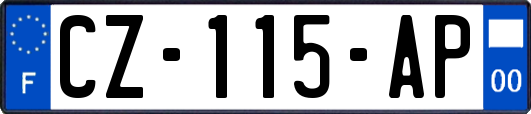 F
CZ-115-AP
00